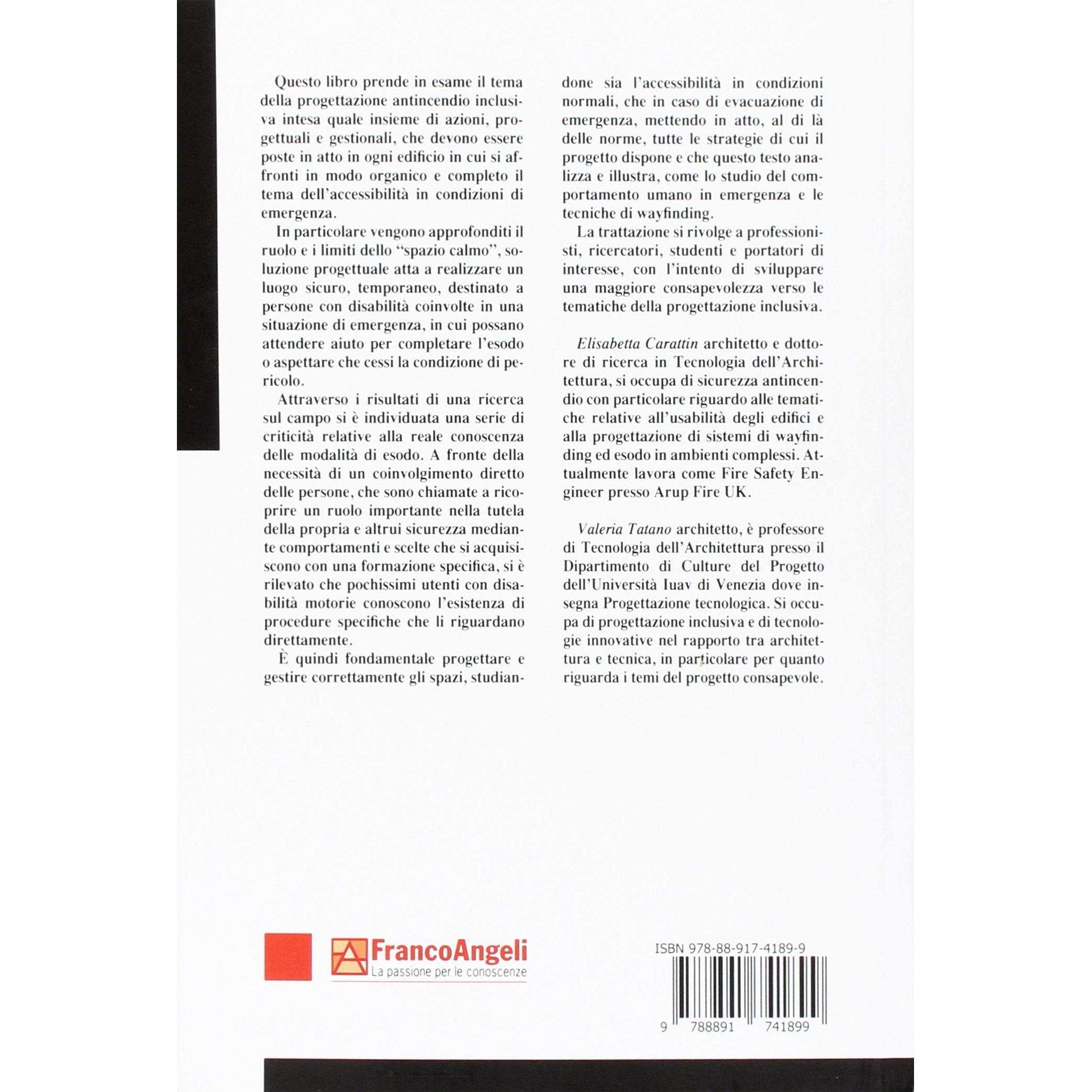 Questo libro prende in esame il tema della progettazione antincendio inclusiva intesa quale insieme di azioni, progettuali e gestionali, che devono essere poste in atto in ogni edificio in cui si affronti in modo organico e completo il tema dell'accessibilità in condizioni di emergenza.

In particolare vengono approfonditi il ruolo e i limiti dello "spazio calmo", soluzione progettuale atta a realizzare un luogo sicuro, temporaneo, destinato a persone con disabilità coinvolte in una situazione di emergenza, in cui possano attendere aiuto per completare l'esodo o aspettare che cessi la condizione di pericolo.

Attraverso i risultati di una ricerca sul campo si è individuata una serie di criticità relative alla reale conoscenza delle modalità di esodo. A fronte della necessità di un coinvolgimento diretto delle persone, che sono chiamate a ricoprire un ruolo importante nella tutela della propria e altrui sicurezza mediante comportamenti e scelte che si acquisiscono con una formazione specifica, si è rilevato che pochissimi utenti con disabilità motorie conoscono l'esistenza di procedure specifiche che li riguardano direttamente.

È quindi fondamentale progettare e gestire correttamente gli spazi, studiandone sia l'accessibilità in condizioni normali, che in caso di evacuazione di emergenza, mettendo in atto, al di là delle norme, tutte le strategie di cui il progetto dispone e che questo testo analizza e illustra, come lo studio del comportamento umano in emergenza e le tecniche di wayfinding.

La trattazione si rivolge a professionisti, ricercatori, studenti e portatori di interesse, con l'intento di sviluppare una maggiore consapevolezza verso le tematiche della progettazione inclusiva.

Elisabetta Carattin architetto e dottore di ricerca in Tecnologia dell'Architettura, si occupa di sicurezza antincendio con particolare riguardo alle tematiche relative all'usabilità degli edifici e alla progettazione di sistemi di wayfinding ed esodo in ambienti complessi. Attualmente lavora come Fire Safety Engineer presso Arup Fire UK.

Valeria Tatano architetto, è professore di Tecnologia dell'Architettura presso il Dipartimento di Culture del Progetto dell'Università Iuav di Venezia dove insegna Progettazione tecnologica. Si occupa di progettazione inclusiva e di tecnologie innovative nel rapporto tra architettura e tecnica, in particolare per quanto riguarda i temi del progetto consapevole.

FrancoAngeli
La passione per le conoscenze

ISBN 978-88-917-4189-9

9 788891 741899